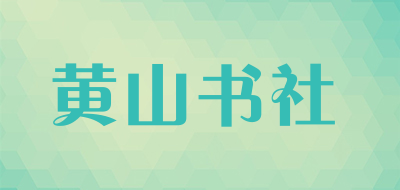 黄山书社